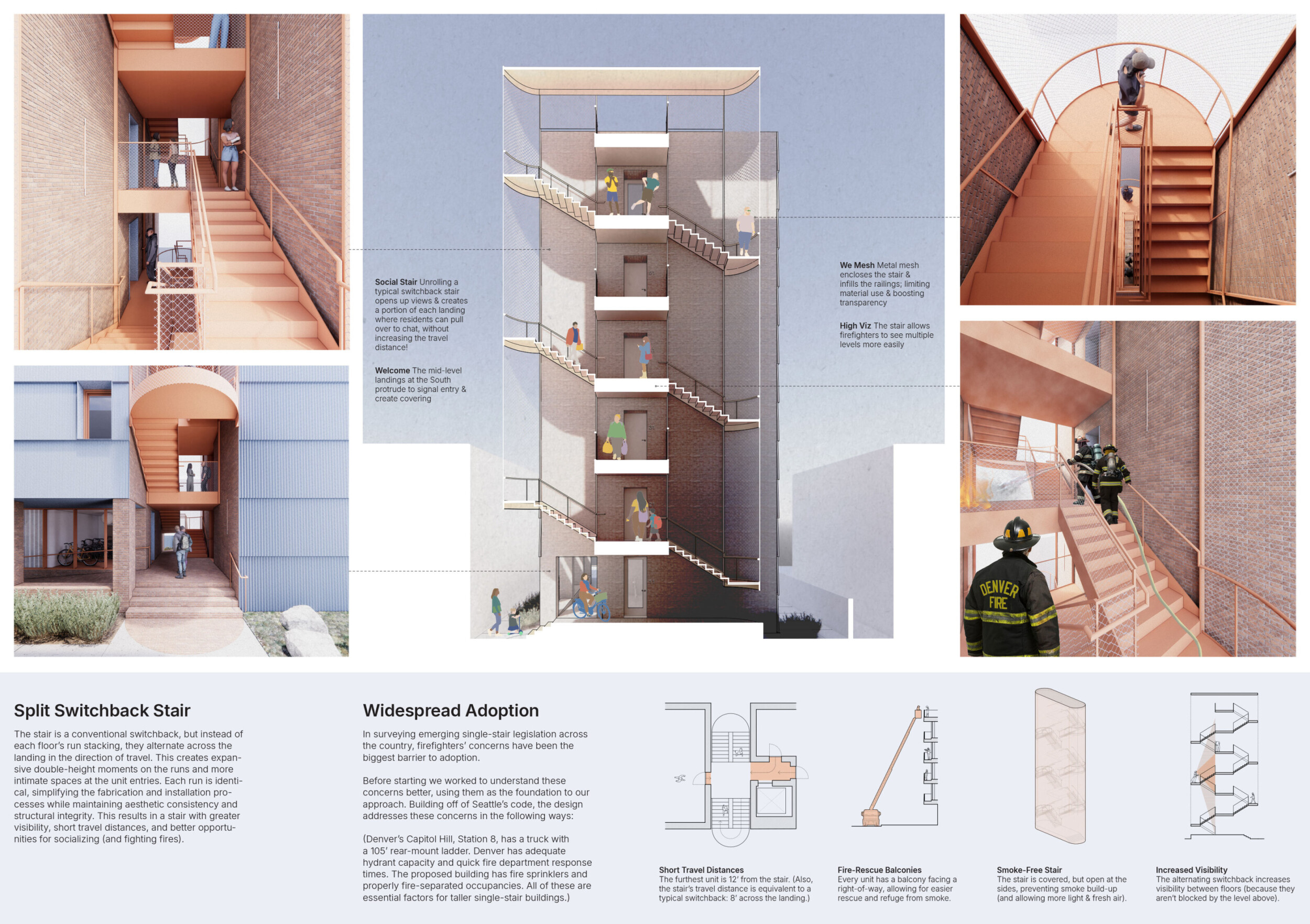 Social Stair Unrolling a typical switchback stair opens up views & creates a portion of each landing where residents can pull over to chat, without increasing the travel distance!

Welcome The mid-level landings at the South protrude to signal entry & create covering

We Mesh Metal mesh encloses the stair & infills the railings; limiting material use & boosting transparency

High Viz The stair allows firefighters to see multiple levels more easily

DENVER FIRE

Split Switchback Stair

The stair is a conventional switchback, but instead of each floor's run stacking, they alternate across the landing in the direction of travel. This creates expansive double-height moments on the runs and more intimate spaces at the unit entries. Each run is identical, simplifying the fabrication and installation processes while maintaining aesthetic consistency and structural integrity. This results in a stair with greater visibility, short travel distances, and better opportunities for socializing (and fighting fires).

Widespread Adoption

In surveying emerging single-stair legislation across the country, firefighters' concerns have been the biggest barrier to adoption.

Before starting we worked to understand these concerns better, using them as the foundation to our approach. Building off of Seattle's code, the design addresses these concerns in the following ways:

(Denver's Capitol Hill, Station 8, has a truck with a 105' rear-mount ladder. Denver has adequate hydrant capacity and quick fire department response times. The proposed building has fire sprinklers and properly fire-separated occupancies. All of these are essential factors for taller single-stair buildings.)

Short Travel Distances
The furthest unit is 12' from the stair. (Also, the stair's travel distance is equivalent to a typical switchback: 8' across the landing.)

Fire-Rescue Balconies
Every unit has a balcony facing a right-of-way, allowing for easier rescue and refuge from smoke.

Smoke-Free Stair
The stair is covered, but open at the sides, preventing smoke build-up (and allowing more light & fresh air).

Increased Visibility
The alternating switchback increases visibility between floors (because they aren't blocked by the level above).